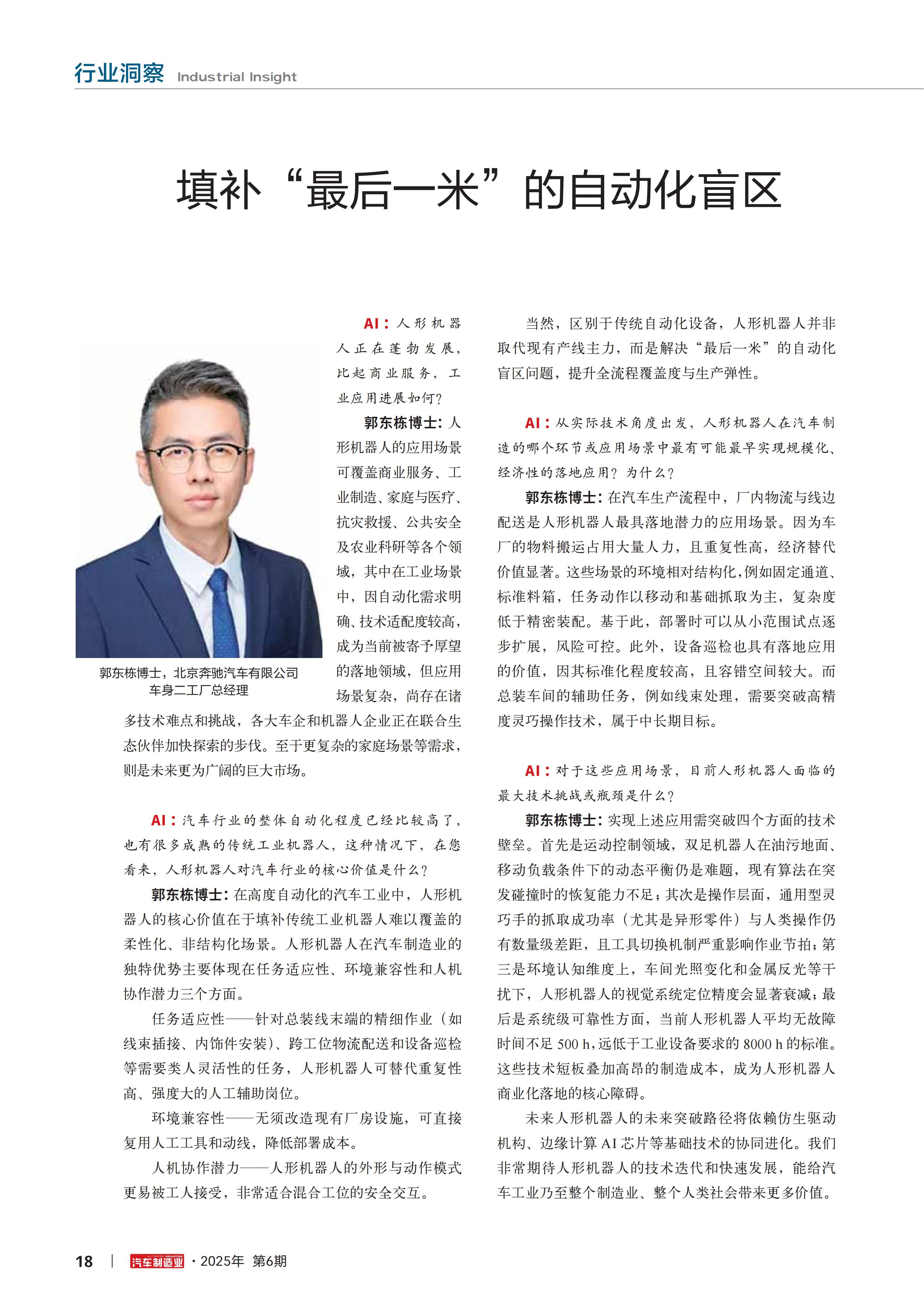 行业洞察 Industrial Insight

填补“最后一米”的自动化盲区

郭东栋博士，北京奔驰汽车有限公司车身二工厂总经理

AI：人形机器人正在蓬勃发展，比起商业服务，工业应用进展如何？

郭东栋博士：人形机器人的应用场景可覆盖商业服务、工业制造、家庭与医疗、抗灾救援、公共安全及农业科研等各个领域，其中在工业场景中，因自动化需求明确、技术适配度较高，成为当前被寄予厚望的落地领域，但应用场景复杂，尚存在诸多技术难点和挑战，各大车企和机器人企业正在联合生态伙伴加快探索的步伐。至于更复杂的家庭场景等需求，则是未来更为广阔的巨大市场。

AI：汽车行业的整体自动化程度已经比较高了，也有很多成熟的传统工业机器人，这种情况下，在您看来，人形机器人对汽车行业的核心价值是什么？

郭东栋博士：在高度自动化的汽车工业中，人形机器人的核心价值在于填补传统工业机器人难以覆盖的柔性化、非结构化场景。人形机器人在汽车制造业的独特优势主要体现在任务适应性、环境兼容性和人机协作潜力三个方面。

任务适应性——针对总装线末端的精细作业（如线束插接、内饰件安装）、跨工位物流配送和设备巡检等需要类人灵活性的任务，人形机器人可替代重复性高、强度大的人工辅助岗位。

环境兼容性——无须改造现有厂房设施，可直接复用人工工具和动线，降低部署成本。

人机协作潜力——人形机器人的外形与动作模式更易被工人接受，非常适合混合工位的安全交互。

当然，区别于传统自动化设备，人形机器人并非取代现有产线主力，而是解决“最后一米”的自动化盲区问题，提升全流程覆盖度与生产弹性。

AI：从实际技术角度出发，人形机器人在汽车制造的哪个环节或应用场景中最有可能最早实现规模化、经济性的落地应用？为什么？

郭东栋博士：在汽车生产流程中，厂内物流与线边配送是人形机器人最具落地潜力的应用场景。因为车厂的物料搬运占用大量人力，且重复性高，经济替代价值显著。这些场景的环境相对结构化，例如固定通道、标准料箱，任务动作以移动和基础抓取为主，复杂度低于精密装配。基于此，部署时可以从小范围试点逐步扩展，风险可控。此外，设备巡检也具有落地应用的价值，因其标准化程度较高，且容错空间较大。而总装车间的辅助任务，例如线束处理，需要突破高精度灵巧操作技术，属于中长期目标。

AI：对于这些应用场景，目前人形机器人面临的最大技术挑战或瓶颈是什么？

郭东栋博士：实现上述应用需突破四个方面的技术壁垒。首先是运动控制领域，双足机器人在油污地面、移动负载条件下的动态平衡仍是难题，现有算法在突发碰撞时的恢复能力不足；其次是操作层面，通用型灵巧手的抓取成功率（尤其是异形零件）与人类操作仍有数量级差距，且工具切换机制严重影响作业节拍；第三是环境认知维度上，车间光照变化和金属反光等干扰下，人形机器人的视觉系统定位精度会显著衰减；最后是系统级可靠性方面，当前人形机器人平均无故障时间不足 500 h，远低于工业设备要求的 8000 h 的标准。这些技术短板叠加高昂的制造成本，成为人形机器人商业化落地的核心障碍。

未来人形机器人的未来突破路径将依赖仿生驱动机构、边缘计算 AI 芯片等基础技术的协同进化。我们非常期待人形机器人的技术迭代和快速发展，能给汽车工业乃至整个制造业、整个人类社会带来更多价值。

18 | 汽车制造业 · 2025年 第6期